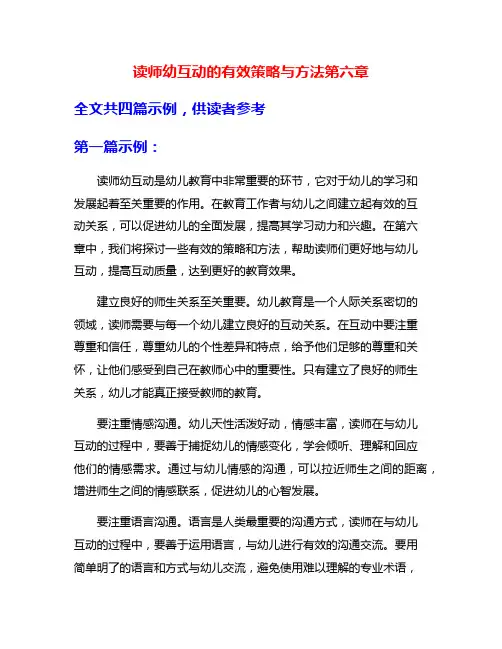 读师幼互动的有效策略与方法第六章

全文共四篇示例，供读者参考

第一篇示例：

读师幼互动是幼儿教育中非常重要的环节，它对于幼儿的学习和发展起着至关重要的作用。在教育工作者与幼儿之间建立起有效的互动关系，可以促进幼儿的全面发展，提高其学习动力和兴趣。在第六章中，我们将探讨一些有效的策略和方法，帮助读师们更好地与幼儿互动，提高互动质量，达到更好的教育效果。

建立良好的师生关系至关重要。幼儿教育是一个人际关系密切的领域，读师需要与每一个幼儿建立良好的互动关系。在互动中要注重尊重和信任，尊重幼儿的个性差异和特点，给予他们足够的尊重和关怀，让他们感受到自己在教师心中的重要性。只有建立了良好的师生关系，幼儿才能真正接受教师的教育。

要注重情感沟通。幼儿天性活泼好动，情感丰富，读师在与幼儿互动的过程中，要善于捕捉幼儿的情感变化，学会倾听、理解和回应他们的情感需求。通过与幼儿情感的沟通，可以拉近师生之间的距离，增进师生之间的情感联系，促进幼儿的心智发展。

要注重语言沟通。语言是人类最重要的沟通方式，读师在与幼儿互动的过程中，要善于运用语言，与幼儿进行有效的沟通交流。要用简单明了的语言和方式与幼儿交流，避免使用难以理解的专业术语，